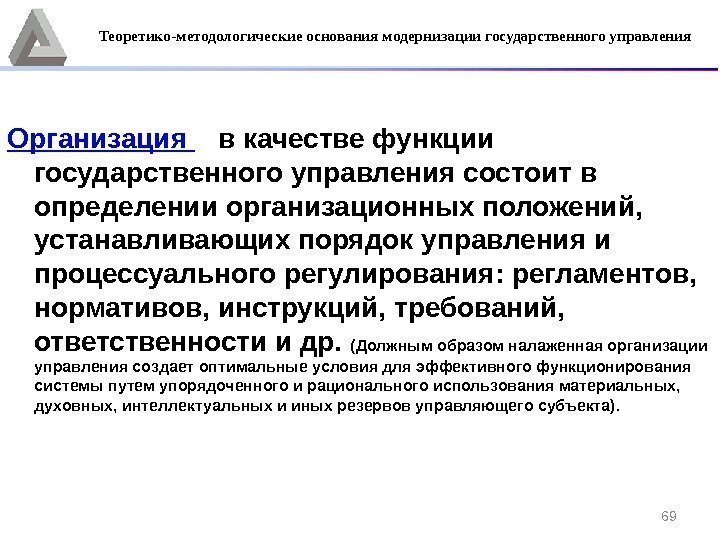 Теоретико-методологические основания модернизации государственного управления

Организация в качестве функции государственного управления состоит в определении организационных положений, устанавливающих порядок управления и процессуального регулирования: регламентов, нормативов, инструкций, требований, ответственности и др. (Должным образом налаженная организации управления создает оптимальные условия для эффективного функционирования системы путем упорядоченного и рационального использования материальных, духовных, интеллектуальных и иных резервов управляющего субъекта).

69